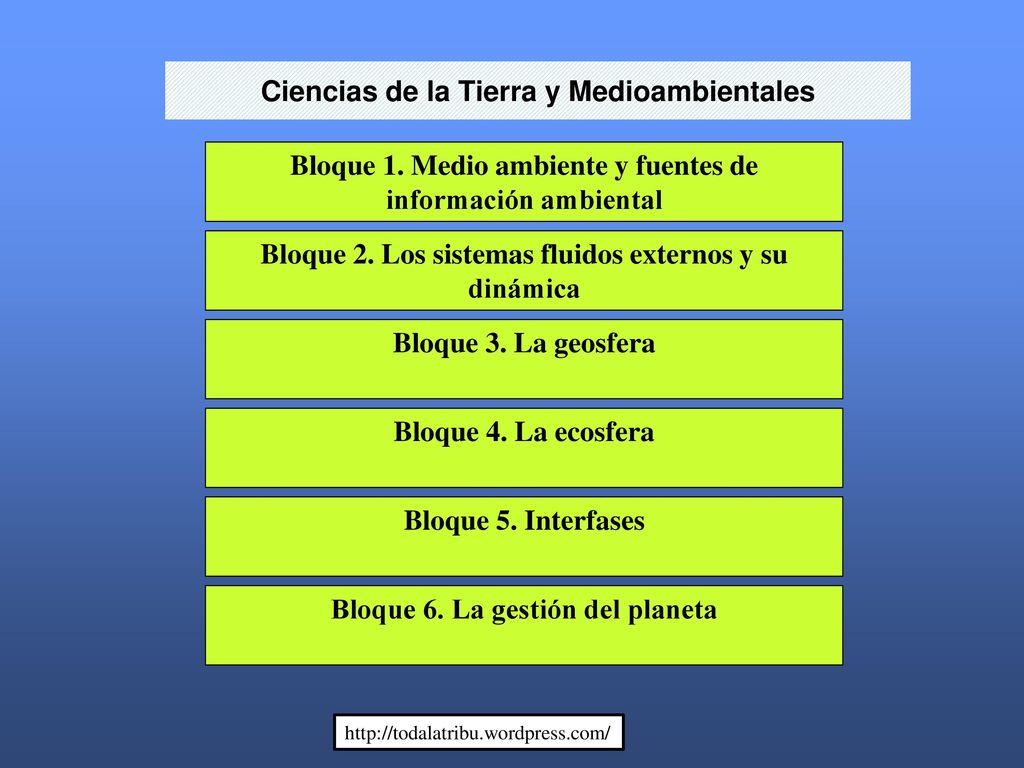 Ciencias de la Tierra y Medioambientales

Bloque 1. Medio ambiente y fuentes de información ambiental

Bloque 2. Los sistemas fluidos externos y su dinámica

Bloque 3. La geosfera

Bloque 4. La ecosfera

Bloque 5. Interfases

Bloque 6. La gestión del planeta

http://todalatribu.wordpress.com/